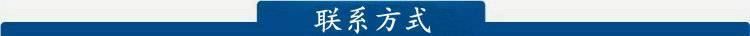 联系方式